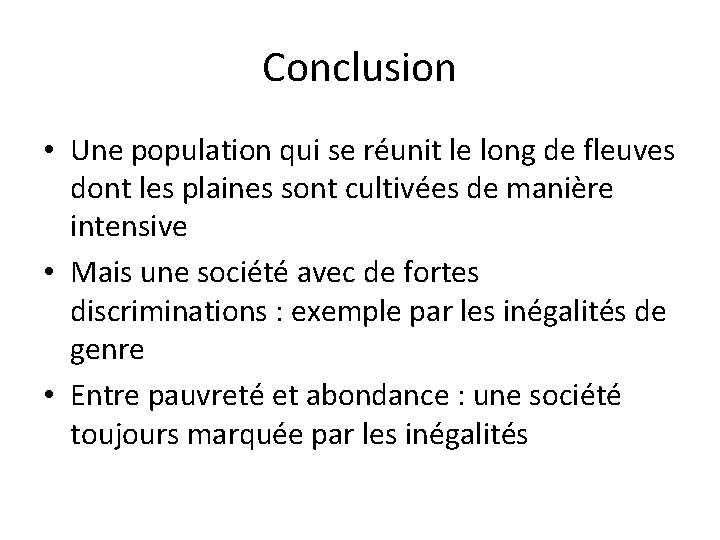 Conclusion

• Une population qui se réunit le long de fleuves dont les plaines sont cultivées de manière intensive

• Mais une société avec de fortes discriminations : exemple par les inégalités de genre

• Entre pauvreté et abondance : une société toujours marquée par les inégalités